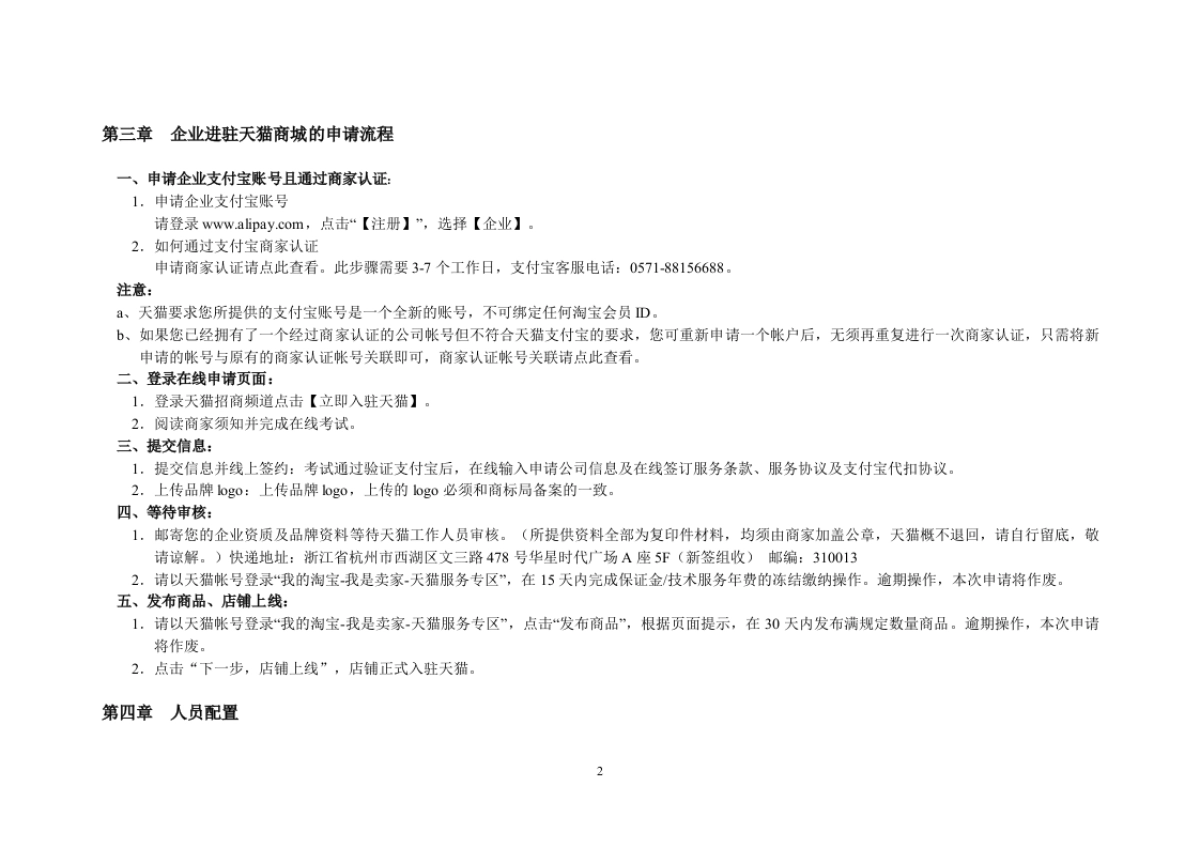 第三章　企业进驻天猫商城的申请流程

一、申请企业支付宝账号且通过商家认证:

1. 申请企业支付宝账号
请登录 www.alipay.com，点击“【注册】”，选择【企业】。

2. 如何通过支付宝商家认证
申请商家认证请点此查看。此步骤需要 3-7 个工作日，支付宝客服电话：0571-88156688。

注意:

a、天猫要求您所提供的支付宝账号是一个全新的账号，不可绑定任何淘宝会员 ID。

b、如果您已经拥有了一个经过商家认证的公司帐号但不符合天猫支付宝的要求，您可重新申请一个帐户后，无须再重复进行一次商家认证，只需将新申请的帐号与原有的商家认证帐号关联即可，商家认证帐号关联请点此查看。

二、登录在线申请页面:

1. 登录天猫招商频道点击【立即入驻天猫】。

2. 阅读商家须知并完成在线考试。

三、提交信息:

1. 提交信息并线上签约：考试通过验证支付宝后，在线输入申请公司信息及在线签订服务条款、服务协议及支付宝代扣协议。

2. 上传品牌 logo：上传品牌 logo，上传的 logo 必须和商标局备案的一致。

四、等待审核:

1. 邮寄您的企业资质及品牌资料等待天猫工作人员审核。（所提供资料全部为复印件材料，均须由商家加盖公章，天猫概不退回，请自行留底，敬请谅解。）快递地址：浙江省杭州市西湖区文三路 478 号华星时代广场 A 座 5F（新签组收）　邮编：310013

2. 请以天猫帐号登录“我的淘宝-我是卖家-天猫服务专区”，在 15 天内完成保证金/技术服务年费的冻结缴纳操作。逾期操作，本次申请将作废。

五、发布商品、店铺上线:

1. 请以天猫帐号登录“我的淘宝-我是卖家-天猫服务专区”，点击“发布商品”，根据页面提示，在 30 天内发布满规定数量商品。逾期操作，本次申请将作废。

2. 点击“下一步，店铺上线”，店铺正式入驻天猫。

第四章　人员配置

2